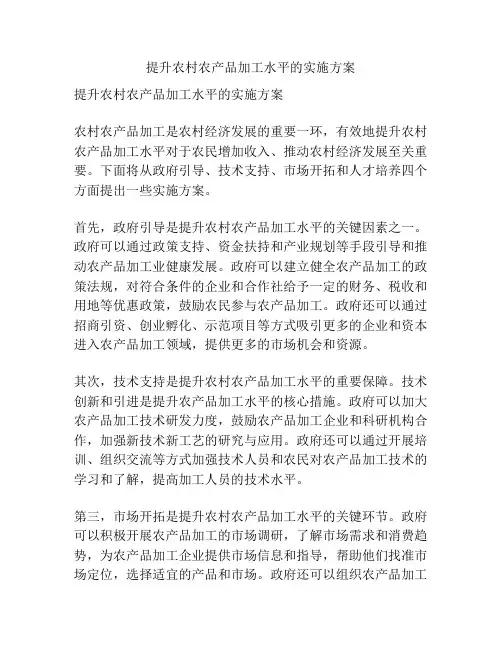 提升农村农产品加工水平的实施方案

提升农村农产品加工水平的实施方案

农村农产品加工是农村经济发展的重要一环，有效地提升农村农产品加工水平对于农民增加收入、推动农村经济发展至关重要。下面将从政府引导、技术支持、市场开拓和人才培养四个方面提出一些实施方案。

首先，政府引导是提升农村农产品加工水平的关键因素之一。政府可以通过政策支持、资金扶持和产业规划等手段引导和推动农产品加工业健康发展。政府可以建立健全农产品加工的政策法规，对符合条件的企业和合作社给予一定的财务、税收和用地等优惠政策，鼓励农民参与农产品加工。政府还可以通过招商引资、创业孵化、示范项目等方式吸引更多的企业和资本进入农产品加工领域，提供更多的市场机会和资源。

其次，技术支持是提升农村农产品加工水平的重要保障。技术创新和引进是提升农产品加工水平的核心措施。政府可以加大农产品加工技术研发力度，鼓励农产品加工企业和科研机构合作，加强新技术新工艺的研究与应用。政府还可以通过开展培训、组织交流等方式加强技术人员和农民对农产品加工技术的学习和了解，提高加工人员的技术水平。

第三，市场开拓是提升农村农产品加工水平的关键环节。政府可以积极开展农产品加工的市场调研，了解市场需求和消费趋势，为农产品加工企业提供市场信息和指导，帮助他们找准市场定位，选择适宜的产品和市场。政府还可以组织农产品加工